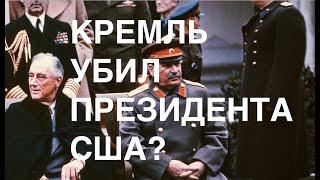 КРЕМЛЬ
УБИЛ
ПРЕЗИДЕНТА
США?